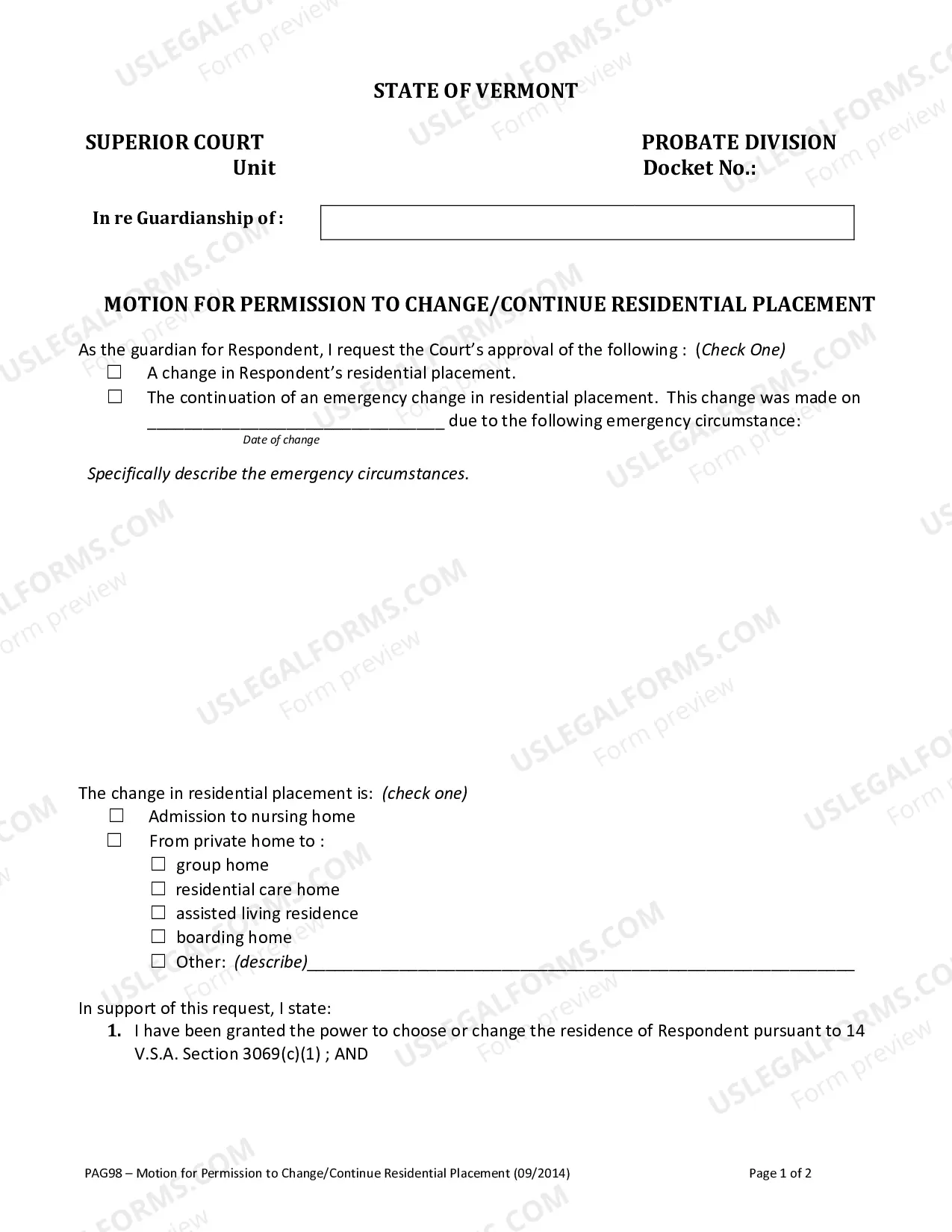 STATE OF VERMONT

SUPERIOR COURT
Unit

PROBATE DIVISION
Docket No.:

In re Guardianship of :

MOTION FOR PERMISSION TO CHANGE/CONTINUE RESIDENTIAL PLACEMENT

As the guardian for Respondent, I request the Court's approval of the following : (Check One)
☐ A change in Respondent's residential placement.
☐ The continuation of an emergency change in residential placement. This change was made on ____ due to the following emergency circumstance:
Date of change

Specifically describe the emergency circumstances.

The change in residential placement is: (check one)
☐ Admission to nursing home
☐ From private home to :
☐ group home
☐ residential care home
☐ assisted living residence
☐ boarding home
☐ Other: (describe)____

In support of this request, I state:
1. I have been granted the power to choose or change the residence of Respondent pursuant to 14 V.S.A. Section 3069(c)(1) ; AND

PAG98 – Motion for Permission to Change/Continue Residential Placement (09/2014)
Page 1 of 2

USLEGALFORMS.COM
Form preview